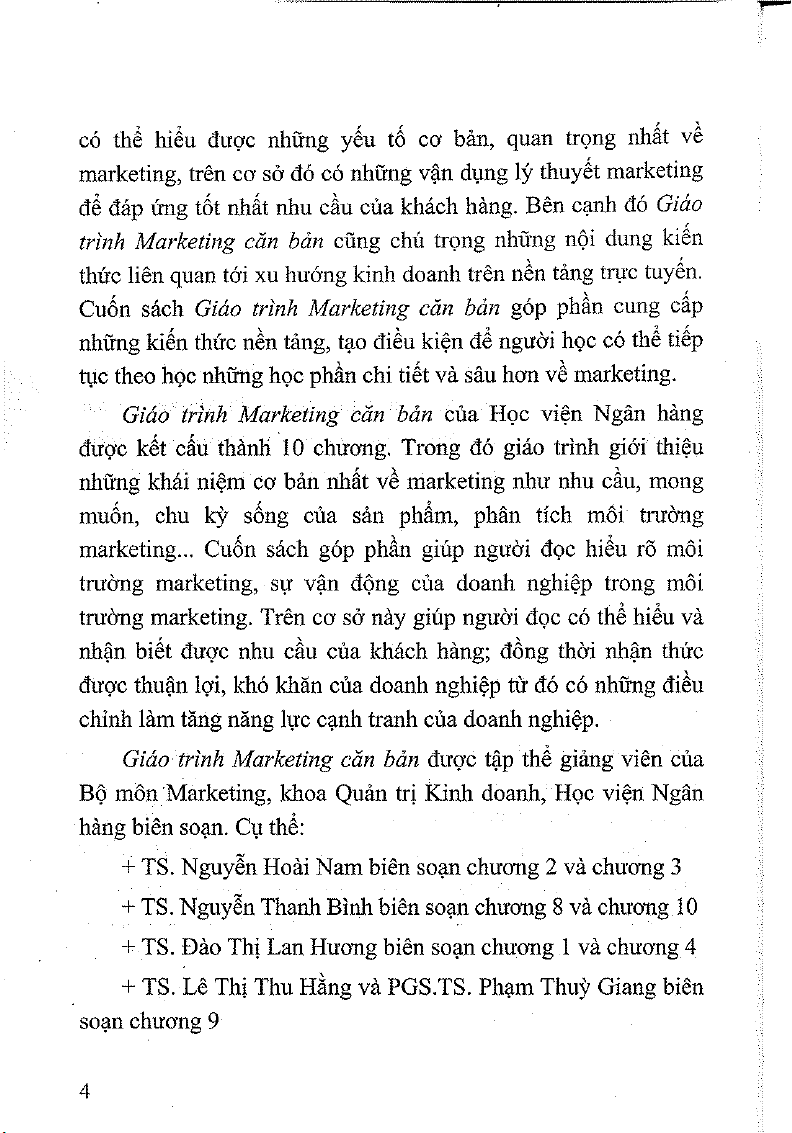 có thể hiểu được những yếu tố cơ bản, quan trọng nhất về marketing, trên cơ sở đó có những vận dụng lý thuyết marketing để đáp ứng tốt nhất nhu cầu của khách hàng. Bên cạnh đó Giáo trình Marketing căn bản cũng chú trọng những nội dung kiến thức liên quan tới xu hướng kinh doanh trên nền tảng trực tuyến. Cuốn sách Giáo trình Marketing căn bản góp phần cung cấp những kiến thức nền tảng, tạo điều kiện để người học có thể tiếp tục theo học những học phần chi tiết và sâu hơn về marketing.

Giáo trình Marketing căn bản của Học viện Ngân hàng được kết cấu thành 10 chương. Trong đó giáo trình giới thiệu những khái niệm cơ bản nhất về marketing như nhu cầu, mong muốn, chu kỳ sống của sản phẩm, phân tích môi trường marketing... Cuốn sách góp phần giúp người đọc hiểu rõ môi trường marketing, sự vận động của doanh nghiệp trong môi trường marketing. Trên cơ sở này giúp người đọc có thể hiểu và nhận biết được nhu cầu của khách hàng; đồng thời nhận thức được thuận lợi, khó khăn của doanh nghiệp từ đó có những điều chỉnh làm tăng năng lực cạnh tranh của doanh nghiệp.

Giáo trình Marketing căn bản được tập thể giảng viên của Bộ môn Marketing, khoa Quản trị Kinh doanh, Học viện Ngân hàng biên soạn. Cụ thể:

+ TS. Nguyễn Hoài Nam biên soạn chương 2 và chương 3

+ TS. Nguyễn Thanh Bình biên soạn chương 8 và chương 10

+ TS. Đào Thị Lan Hương biên soạn chương 1 và chương 4

+ TS. Lê Thị Thu Hằng và PGS.TS. Phạm Thuỳ Giang biên soạn chương 9

4